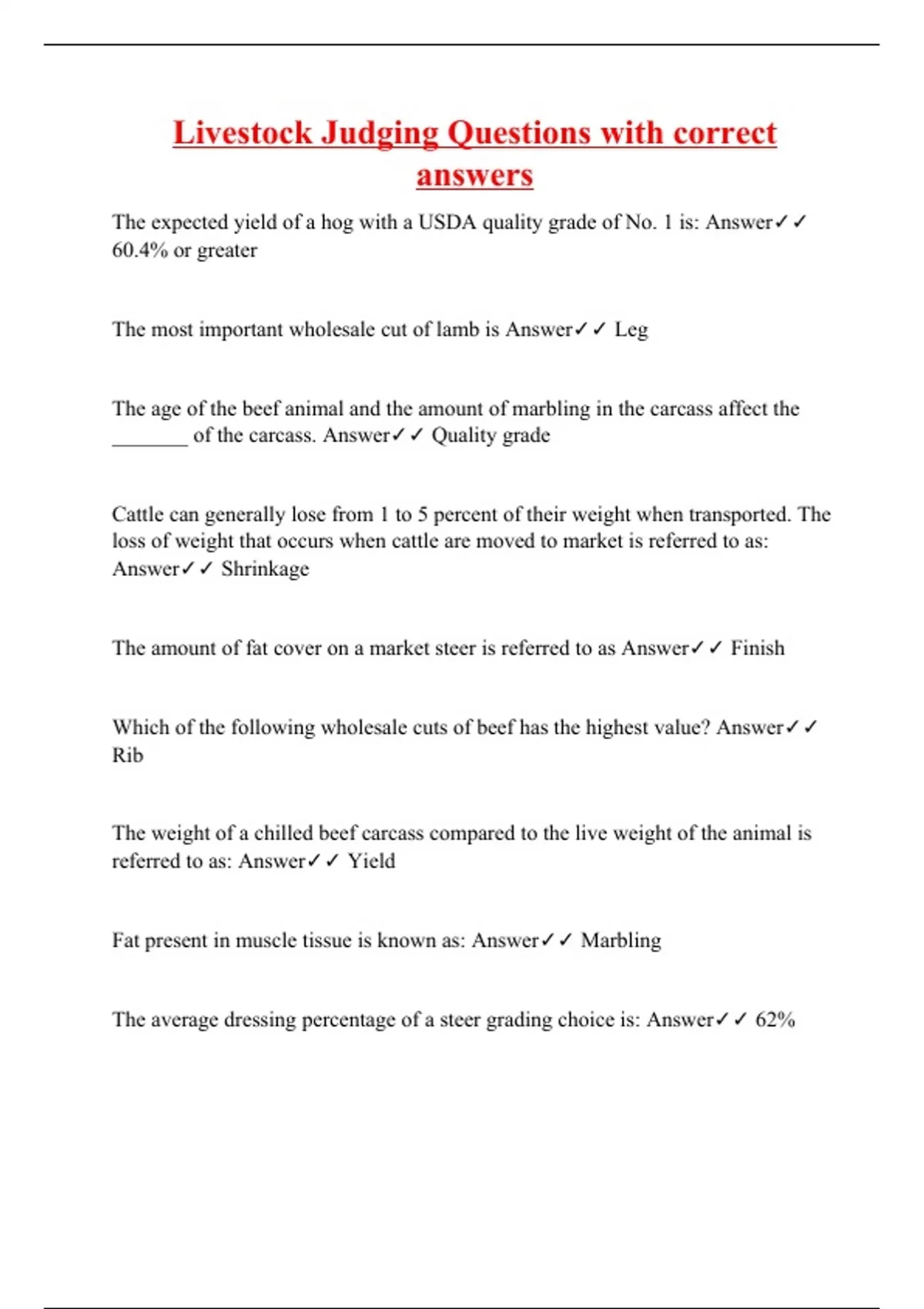 Livestock Judging Questions with correct answers

The expected yield of a hog with a USDA quality grade of No. 1 is: Answer✓✓ 60.4% or greater

The most important wholesale cut of lamb is Answer✓✓ Leg

The age of the beef animal and the amount of marbling in the carcass affect the _______ of the carcass. Answer✓✓ Quality grade

Cattle can generally lose from 1 to 5 percent of their weight when transported. The loss of weight that occurs when cattle are moved to market is referred to as: Answer✓✓ Shrinkage

The amount of fat cover on a market steer is referred to as Answer✓✓ Finish

Which of the following wholesale cuts of beef has the highest value? Answer✓✓ Rib

The weight of a chilled beef carcass compared to the live weight of the animal is referred to as: Answer✓✓ Yield

Fat present in muscle tissue is known as: Answer✓✓ Marbling

The average dressing percentage of a steer grading choice is: Answer✓✓ 62%